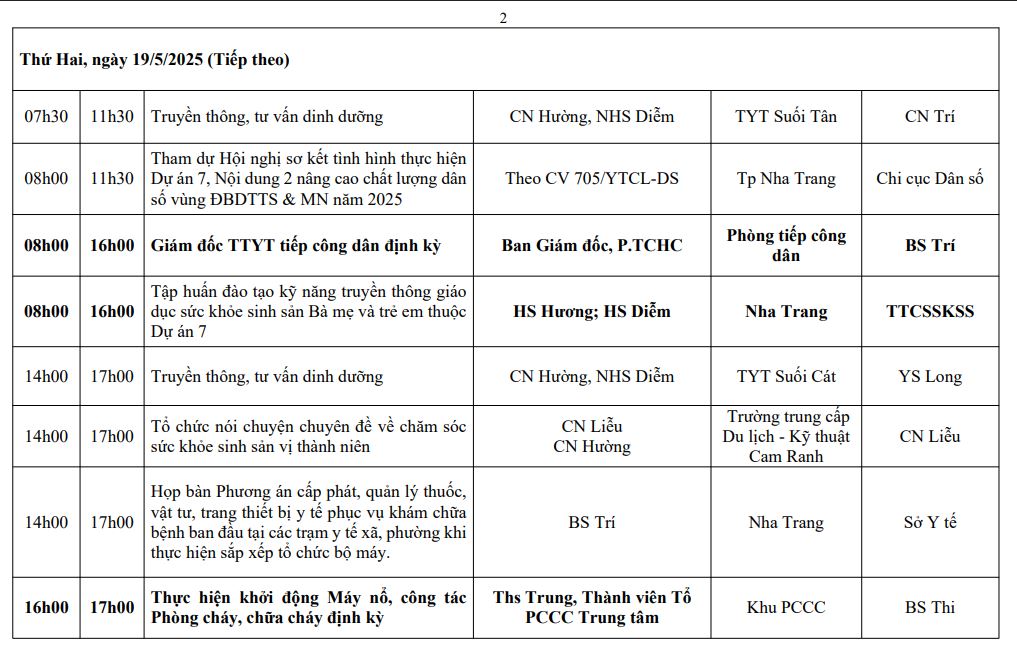 2

| Thứ Hai, ngày 19/5/2025 (Tiếp theo) | | | | | |
|---|---|---|---|---|---|
| 07h30 | 11h30 | Truyền thông, tư vấn dinh dưỡng | CN Hường, NHS Diễm | TYT Suối Tân | CN Trí |
| 08h00 | 11h30 | Tham dự Hội nghị sơ kết tình hình thực hiện Dự án 7, Nội dung 2 nâng cao chất lượng dân số vùng ĐBDTTS & MN năm 2025 | Theo CV 705/YTCL-DS | Tp Nha Trang | Chi cục Dân số |
| 08h00 | 16h00 | Giám đốc TTYT tiếp công dân định kỳ | Ban Giám đốc, P.TCHC | Phòng tiếp công dân | BS Trí |
| 08h00 | 16h00 | Tập huấn đào tạo kỹ năng truyền thông giáo dục sức khỏe sinh sản Bà mẹ và trẻ em thuộc Dự án 7 | HS Hương; HS Diễm | Nha Trang | TTCSSKSS |
| 14h00 | 17h00 | Truyền thông, tư vấn dinh dưỡng | CN Hường, NHS Diễm | TYT Suối Cát | YS Long |
| 14h00 | 17h00 | Tổ chức nói chuyện chuyên đề về chăm sóc sức khỏe sinh sản vị thành niên | CN Liễu CN Hường | Trường trung cấp Du lịch - Kỹ thuật Cam Ranh | CN Liễu |
| 14h00 | 17h00 | Họp bàn Phương án cấp phát, quản lý thuốc, vật tư, trang thiết bị y tế phục vụ khám chữa bệnh ban đầu tại các trạm y tế xã, phường khi thực hiện sắp xếp tổ chức bộ máy. | BS Trí | Nha Trang | Sở Y tế |
| 16h00 | 17h00 | Thực hiện khởi động Máy nổ, công tác Phòng cháy, chữa cháy định kỳ | Ths Trung, Thành viên Tổ PCCC Trung tâm | Khu PCCC | BS Thi |